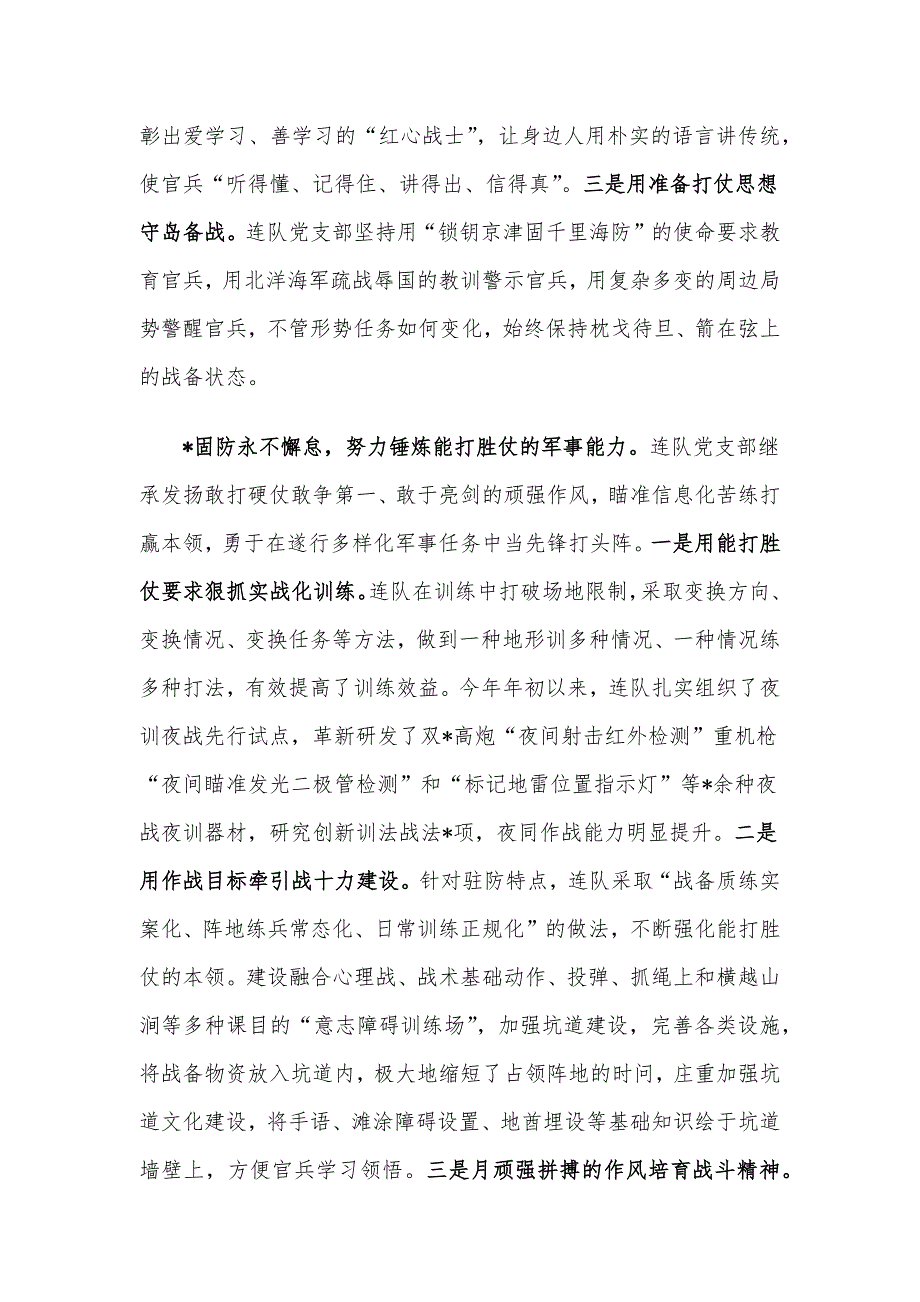 彰出爱学习、善学习的“红心战士”，让身边人用朴实的语言讲传统，使官兵“听得懂、记得住、讲得出、信得真”。三是用准备打仗思想守岛备战。连队党支部坚持用“锁钥京津固千里海防”的使命要求教育官兵，用北洋海军疏战辱国的教训警示官兵，用复杂多变的周边局势警醒官兵，不管形势任务如何变化，始终保持枕戈待旦、箭在弦上的战备状态。

*固防永不懈怠，努力锤炼能打胜仗的军事能力。连队党支部继承发扬敢打硬仗敢争第一、敢于亮剑的顽强作风，瞄准信息化苦练打赢本领，勇于在遂行多样化军事任务中当先锋打头阵。一是用能打胜仗要求狠抓实战化训练。连队在训练中打破场地限制，采取变换方向、变换情况、变换任务等方法，做到一种地形训多种情况、一种情况练多种打法，有效提高了训练效益。今年年初以来，连队扎实组织了夜训夜战先行试点，革新研发了双*高炮“夜间射击红外检测”重机枪“夜间瞄准发光二极管检测”和“标记地雷位置指示灯”等*余种夜战夜训器材，研究创新训法战法*项，夜同作战能力明显提升。二是用作战目标牵引战十力建设。针对驻防特点，连队采取“战备质练实案化、阵地练兵常态化、日常训练正规化”的做法，不断强化能打胜仗的本领。建设融合心理战、战术基础动作、投弹、抓绳上和横越山涧等多种课目的“意志障碍训练场”，加强坑道建设，完善各类设施，将战备物资放入坑道内，极大地缩短了占领阵地的时间，庄重加强坑道文化建设，将手语、滩涂障碍设置、地酋埋设等基础知识绘于坑道墙壁上，方便官兵学习领悟。三是月顽强拼搏的作风培育战斗精神。